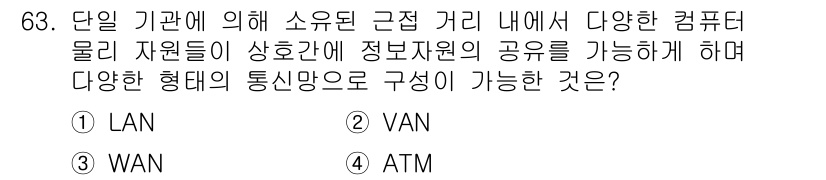 63. 단일 기관에 의해 소유된 근접 거리 내에서 다양한 컴퓨터 물리 자원들이 상호간에 정보자원의 공유를 가능하게 하며 다양한 형태의 통신망으로 구성이 가능한 것은?

① LAN
② VAN
③ WAN
④ ATM